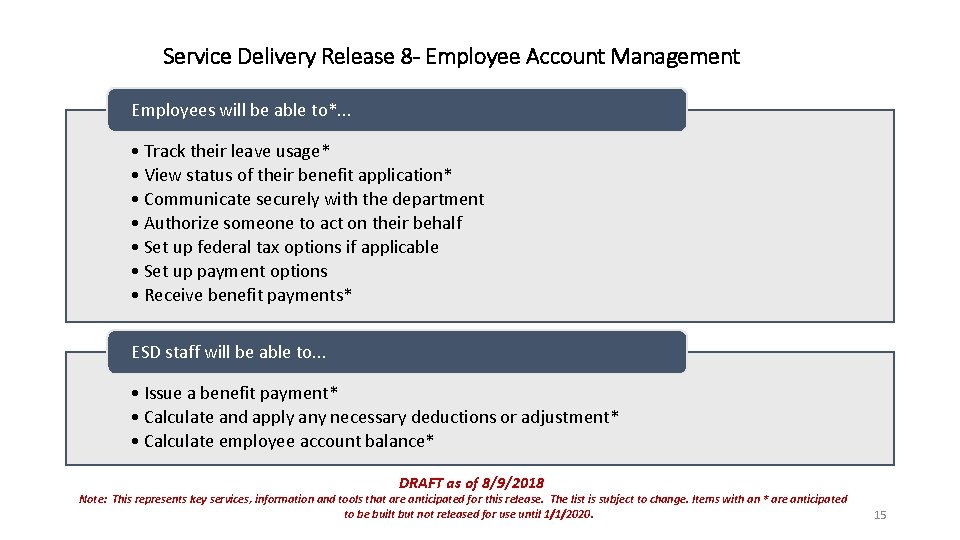 Service Delivery Release 8- Employee Account Management

Employees will be able to*...

• Track their leave usage*
• View status of their benefit application*
• Communicate securely with the department
• Authorize someone to act on their behalf
• Set up federal tax options if applicable
• Set up payment options
• Receive benefit payments*

ESD staff will be able to...

• Issue a benefit payment*
• Calculate and apply any necessary deductions or adjustment*
• Calculate employee account balance*

DRAFT as of 8/9/2018

Note: This represents key services, information and tools that are anticipated for this release. The list is subject to change. Items with an * are anticipated to be built but not released for use until 1/1/2020.

15